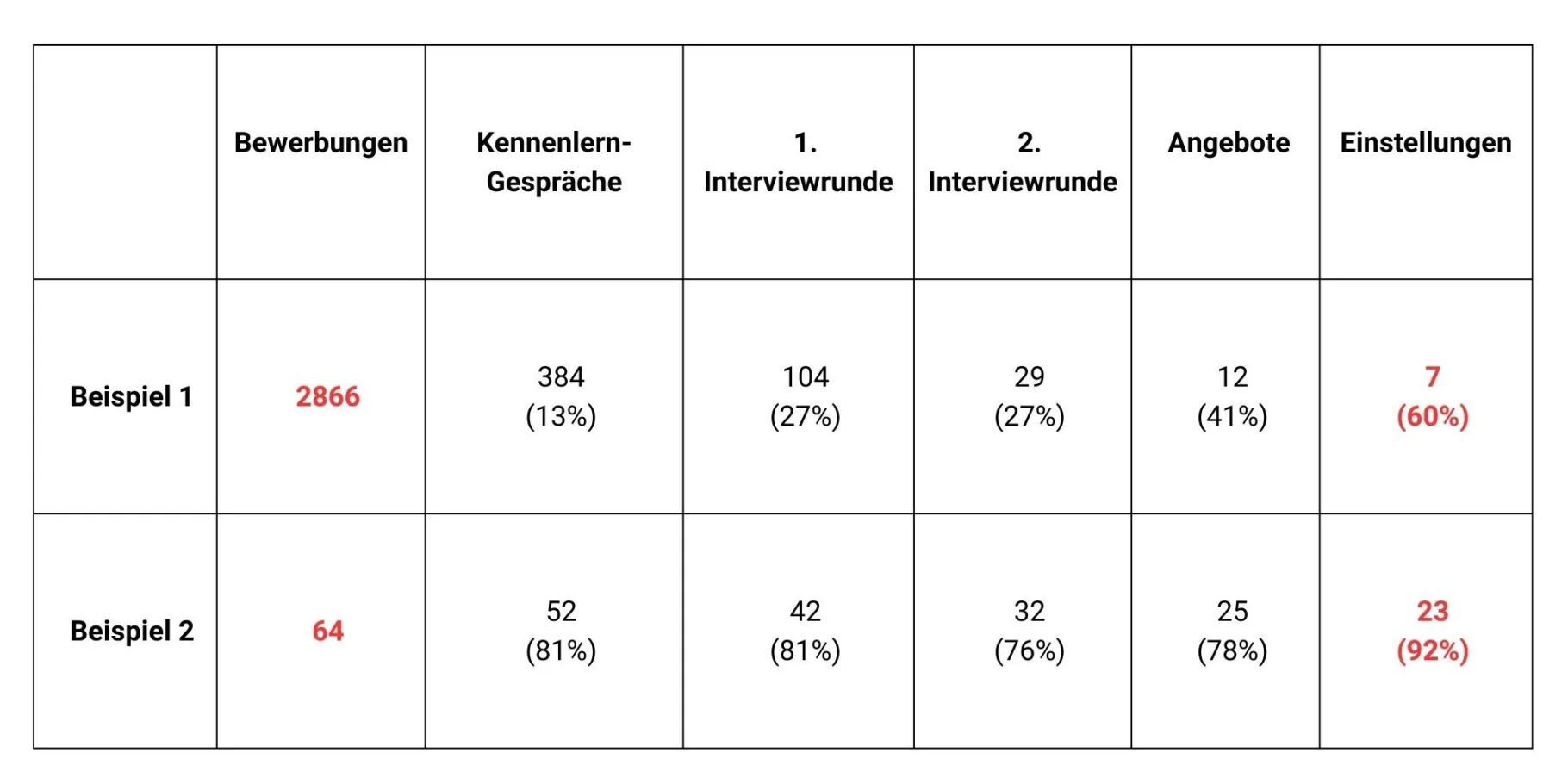 | | Bewerbungen | Kennenlern-Gespräche | 1. Interviewrunde | 2. Interviewrunde | Angebote | Einstellungen |
|---|---|---|---|---|---|---|
| Beispiel 1 | 2866 | 384 (13%) | 104 (27%) | 29 (27%) | 12 (41%) | 7 (60%) |
| Beispiel 2 | 64 | 52 (81%) | 42 (81%) | 32 (76%) | 25 (78%) | 23 (92%) |